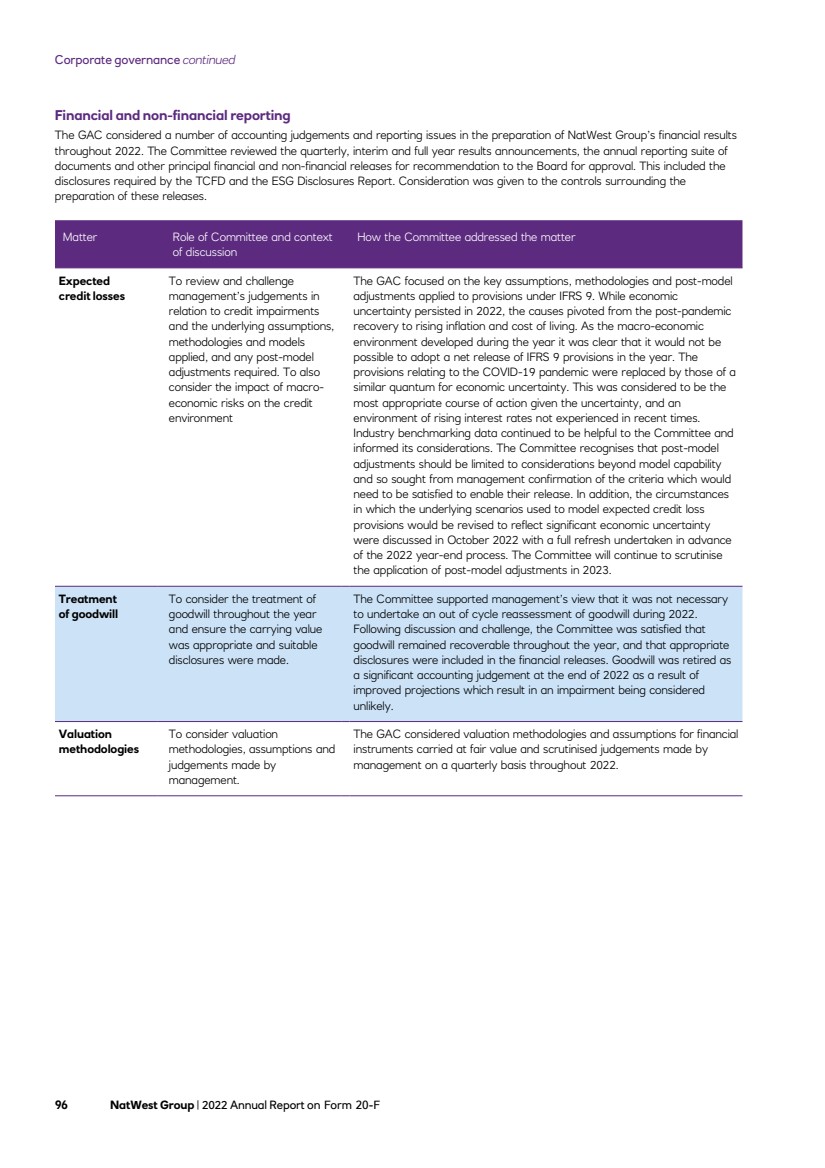 Corporate governance continued

Financial and non-financial reporting
The GAC considered a number of accounting judgements and reporting issues in the preparation of NatWest Group's financial results throughout 2022. The Committee reviewed the quarterly, interim and full year results announcements, the annual reporting suite of documents and other principal financial and non-financial releases for recommendation to the Board for approval. This included the disclosures required by the TCFD and the ESG Disclosures Report. Consideration was given to the controls surrounding the preparation of these releases.

| Matter | Role of Committee and context of discussion | How the Committee addressed the matter |
|---|---|---|
| Expected credit losses | To review and challenge management's judgements in relation to credit impairments and the underlying assumptions, methodologies and models applied, and any post-model adjustments required. To also consider the impact of macro-economic risks on the credit environment | The GAC focused on the key assumptions, methodologies and post-model adjustments applied to provisions under IFRS 9. While economic uncertainty persisted in 2022, the causes pivoted from the post-pandemic recovery to rising inflation and cost of living. As the macro-economic environment developed during the year it was clear that it would not be possible to adopt a net release of IFRS 9 provisions in the year. The provisions relating to the COVID-19 pandemic were replaced by those of a similar quantum for economic uncertainty. This was considered to be the most appropriate course of action given the uncertainty, and an environment of rising interest rates not experienced in recent times. Industry benchmarking data continued to be helpful to the Committee and informed its considerations. The Committee recognises that post-model adjustments should be limited to considerations beyond model capability and so sought from management confirmation of the criteria which would need to be satisfied to enable their release. In addition, the circumstances in which the underlying scenarios used to model expected credit loss provisions would be revised to reflect significant economic uncertainty were discussed in October 2022 with a full refresh undertaken in advance of the 2022 year-end process. The Committee will continue to scrutinise the application of post-model adjustments in 2023. |
| Treatment of goodwill | To consider the treatment of goodwill throughout the year and ensure the carrying value was appropriate and suitable disclosures were made. | The Committee supported management's view that it was not necessary to undertake an out of cycle reassessment of goodwill during 2022. Following discussion and challenge, the Committee was satisfied that goodwill remained recoverable throughout the year, and that appropriate disclosures were included in the financial releases. Goodwill was retired as a significant accounting judgement at the end of 2022 as a result of improved projections which result in an impairment being considered unlikely. |
| Valuation methodologies | To consider valuation methodologies, assumptions and judgements made by management. | The GAC considered valuation methodologies and assumptions for financial instruments carried at fair value and scrutinised judgements made by management on a quarterly basis throughout 2022. |

96 NatWest Group | 2022 Annual Report on Form 20-F